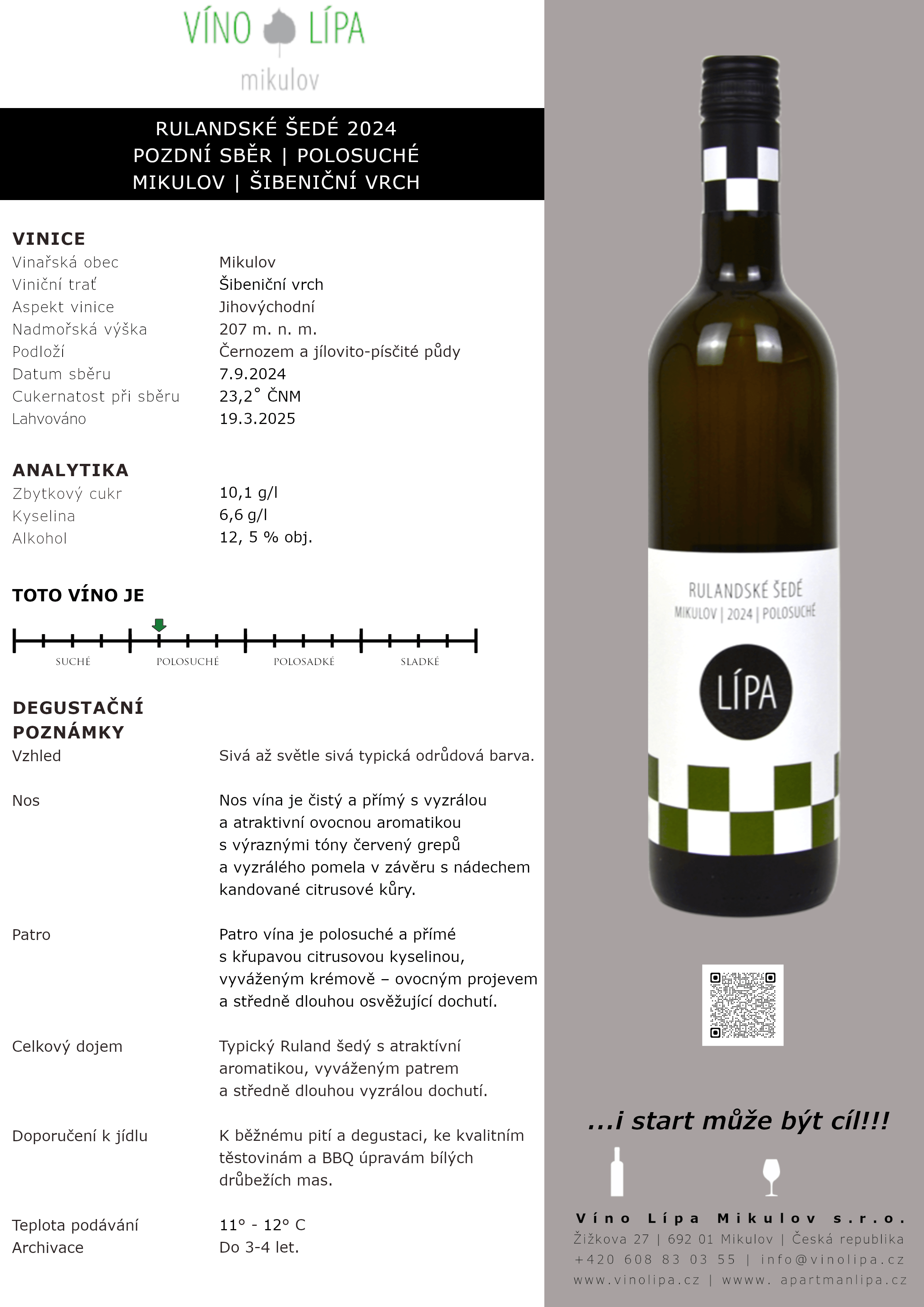 VÍNO LÍPA
mikulov

RULANDSKÉ ŠEDÉ 2024
POZDNÍ SBĚR | POLOSUCHÉ
MIKULOV | ŠIBENIČNÍ VRCH

VINICE

| | |
|---|---|
| Vinařská obec | Mikulov |
| Viniční trať | Šibeniční vrch |
| Aspekt vinice | Jihovýchodní |
| Nadmořská výška | 207 m. n. m. |
| Podloží | Černozem a jílovito-písčité půdy |
| Datum sběru | 7.9.2024 |
| Cukernatost při sběru | 23,2° ČNM |
| Lahvováno | 19.3.2025 |

ANALYTIKA

| | |
|---|---|
| Zbytkový cukr | 10,1 g/l |
| Kyselina | 6,6 g/l |
| Alkohol | 12, 5 % obj. |

TOTO VÍNO JE

SUCHÉ POLOSUCHÉ POLOSADKÉ SLADKÉ

DEGUSTAČNÍ POZNÁMKY

| | |
|---|---|
| Vzhled | Sivá až světle sivá typická odrůdová barva. |
| Nos | Nos vína je čistý a přímý s vyzrálou a atraktivní ovocnou aromatikou s výraznými tóny červený grepů a vyzrálého pomela v závěru s nádechem kandované citrusové kůry. |
| Patro | Patro vína je polosuché a přímé s křupavou citrusovou kyselinou, vyváženým krémově – ovocným projevem a středně dlouhou osvěžující dochutí. |
| Celkový dojem | Typický Ruland šedý s atraktívní aromatikou, vyváženým patrem a středně dlouhou vyzrálou dochutí. |
| Doporučení k jídlu | K běžnému pití a degustaci, ke kvalitním těstovinám a BBQ úpravám bílých drůbežích mas. |
| Teplota podávání | 11° - 12° C |
| Archivace | Do 3-4 let. |

RULANDSKÉ ŠEDÉ
MIKULOV | 2024 | POLOSUCHÉ
LÍPA

...i start může být cíl!!!

Víno Lípa Mikulov s.r.o.
Žižkova 27 | 692 01 Mikulov | Česká republika
+420 608 83 03 55 | info@vinolipa.cz
www.vinolipa.cz | wwww. apartmanlipa.cz